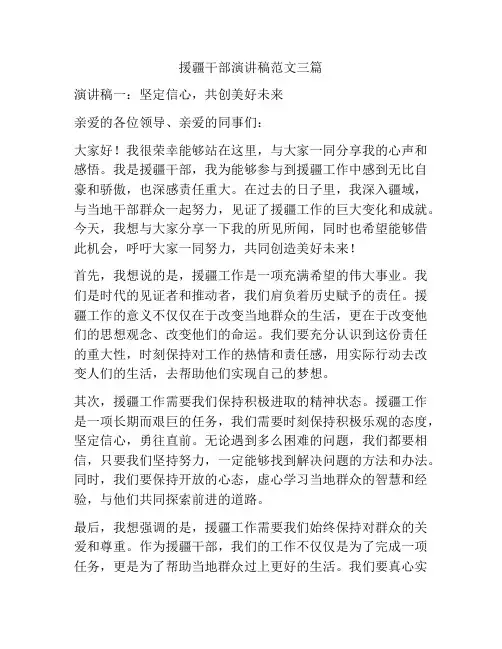 援疆干部演讲稿范文三篇

演讲稿一：坚定信心，共创美好未来

亲爱的各位领导、亲爱的同事们：

大家好！我很荣幸能够站在这里，与大家一同分享我的心声和感悟。我是援疆干部，我为能够参与到援疆工作中感到无比自豪和骄傲，也深感责任重大。在过去的日子里，我深入疆域，与当地干部群众一起努力，见证了援疆工作的巨大变化和成就。今天，我想与大家分享一下我的所见所闻，同时也希望能够借此机会，呼吁大家一同努力，共同创造美好未来！

首先，我想说的是，援疆工作是一项充满希望的伟大事业。我们是时代的见证者和推动者，我们肩负着历史赋予的责任。援疆工作的意义不仅仅在于改变当地群众的生活，更在于改变他们的思想观念、改变他们的命运。我们要充分认识到这份责任的重大性，时刻保持对工作的热情和责任感，用实际行动去改变人们的生活，去帮助他们实现自己的梦想。

其次，援疆工作需要我们保持积极进取的精神状态。援疆工作是一项长期而艰巨的任务，我们需要时刻保持积极乐观的态度，坚定信心，勇往直前。无论遇到多么困难的问题，我们都要相信，只要我们坚持努力，一定能够找到解决问题的方法和办法。同时，我们要保持开放的心态，虚心学习当地群众的智慧和经验，与他们共同探索前进的道路。

最后，我想强调的是，援疆工作需要我们始终保持对群众的关爱和尊重。作为援疆干部，我们的工作不仅仅是为了完成一项任务，更是为了帮助当地群众过上更好的生活。我们要真心实